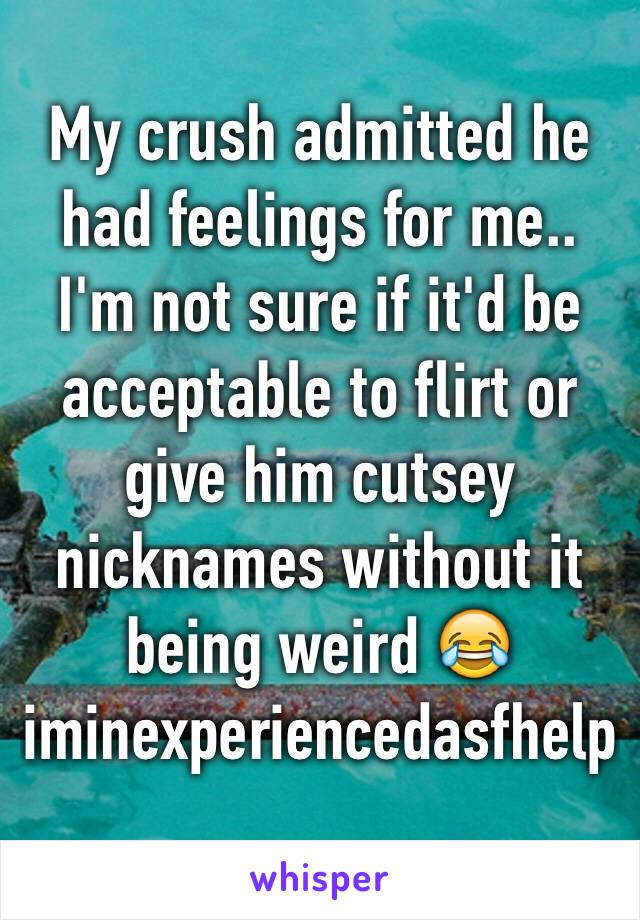 My crush admitted he had feelings for me.. I'm not sure if it'd be acceptable to flirt or give him cutsey nicknames without it being weird 😂 iminexperiencedasfhelp

whisper